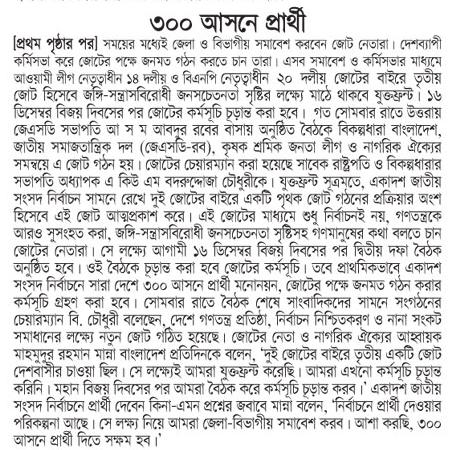 ৩০০ আসনে প্রার্থী

[প্রথম পৃষ্ঠার পর] সময়ের মধ্যেই জেলা ও বিভাগীয় সমাবেশ করবেন জোট নেতারা। দেশব্যাপী কর্মিসভা করে জোটের পক্ষে জনমত গঠন করতে চান তারা। এসব সমাবেশ ও কর্মিসভার মাধ্যমে আওয়ামী লীগ নেতৃত্বাধীন ১৪ দলীয় ও বিএনপি নেতৃত্বাধীন ২০ দলীয় জোটের বাইরে তৃতীয় জোট হিসেবে জঙ্গি-সন্ত্রাসবিরোধী জনসচেতনতা সৃষ্টির লক্ষ্যে মাঠে থাকবে যুক্তফ্রন্ট। ১৬ ডিসেম্বর বিজয় দিবসের পর জোটের কর্মসূচি চূড়ান্ত করা হবে। গত সোমবার রাতে উত্তরায় জেএসডি সভাপতি আ স ম আবদুর রবের বাসায় অনুষ্ঠিত বৈঠকে বিকল্পধারা বাংলাদেশ, জাতীয় সমাজতান্ত্রিক দল (জেএসডি-রব), কৃষক শ্রমিক জনতা লীগ ও নাগরিক ঐক্যের সমন্বয়ে এ জোট গঠন হয়। জোটের চেয়ারম্যান করা হয়েছে সাবেক রাষ্ট্রপতি ও বিকল্পধারার সভাপতি অধ্যাপক এ কিউ এম বদরুদ্দোজা চৌধুরীকে। যুক্তফ্রন্ট সূত্রমতে, একাদশ জাতীয় সংসদ নির্বাচন সামনে রেখে দুই জোটের বাইরে একটি পৃথক জোট গঠনের প্রক্রিয়ার অংশ হিসেবে এই জোট আত্মপ্রকাশ করে। এই জোটের মাধ্যমে শুধু নির্বাচনই নয়, গণতন্ত্রকে আরও সুসংহত করা, জঙ্গি-সন্ত্রাসবিরোধী জনসচেতনতা সৃষ্টিসহ গণমানুষের কথা বলতে চান জোটের নেতারা। সে লক্ষ্যে আগামী ১৬ ডিসেম্বর বিজয় দিবসের পর দ্বিতীয় দফা বৈঠক অনুষ্ঠিত হবে। ওই বৈঠকে চূড়ান্ত করা হবে জোটের কর্মসূচি। তবে প্রাথমিকভাবে একাদশ সংসদ নির্বাচনে সারা দেশে ৩০০ আসনে প্রার্থী মনোনয়ন, জোটের পক্ষে জনমত গঠন করার কর্মসূচি গ্রহণ করা হবে। সোমবার রাতে বৈঠক শেষে সাংবাদিকদের সামনে সংগঠনের চেয়ারম্যান বি. চৌধুরী বলেছেন, দেশে গণতন্ত্র প্রতিষ্ঠা, নির্বাচন নিশ্চিতকরণ ও নানা সংকট সমাধানের লক্ষ্যে নতুন জোট গঠিত হয়েছে। জোটের নেতা ও নাগরিক ঐক্যের আহ্বায়ক মাহমুদুর রহমান মান্না বাংলাদেশ প্রতিদিনকে বলেন, 'দুই জোটের বাইরে তৃতীয় একটি জোট দেশবাসীর চাওয়া ছিল। সে লক্ষ্যেই আমরা যুক্তফ্রন্ট করেছি। আমরা এখনো কর্মসূচি চূড়ান্ত করিনি। মহান বিজয় দিবসের পর আমরা বৈঠক করে কর্মসূচি চূড়ান্ত করব।' একাদশ জাতীয় সংসদ নির্বাচনে প্রার্থী দেবেন কিনা-এমন প্রশ্নের জবাবে মান্না বলেন, 'নির্বাচনে প্রার্থী দেওয়ার পরিকল্পনা আছে। সে লক্ষ্য নিয়ে আমরা জেলা-বিভাগীয় সমাবেশ করব। আশা করছি, ৩০০ আসনে প্রার্থী দিতে সক্ষম হব।'